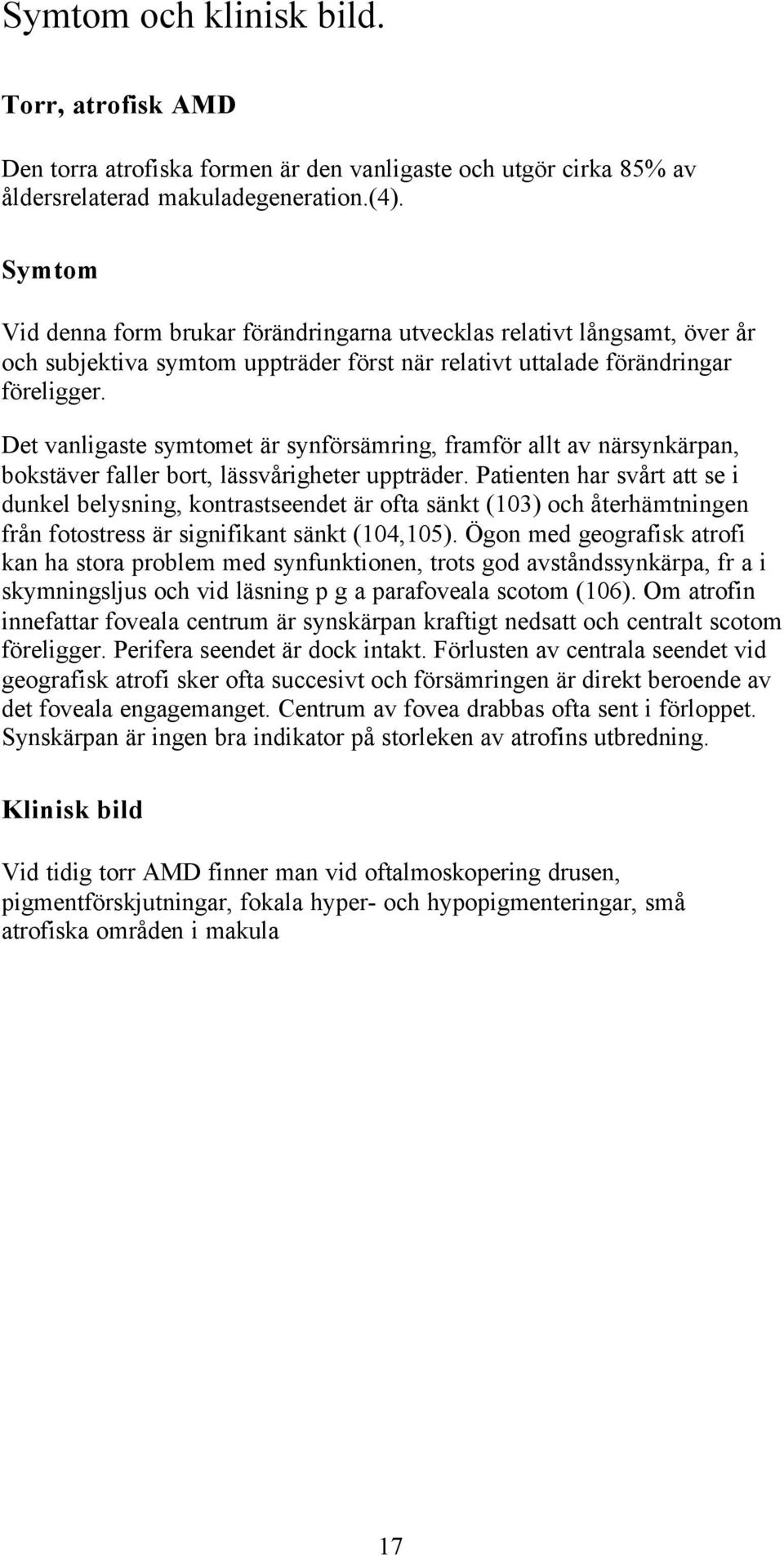 Symtom och klinisk bild.

Torr, atrofisk AMD

Den torra atrofiska formen är den vanligaste och utgör cirka 85% av åldersrelaterad makuladegeneration.(4).

Symtom

Vid denna form brukar förändringarna utvecklas relativt långsamt, över år och subjektiva symtom uppträder först när relativt uttalade förändringar föreligger.

Det vanligaste symtomet är synförsämring, framför allt av närsynkärpan, bokstäver faller bort, lässvårigheter uppträder. Patienten har svårt att se i dunkel belysning, kontrastseendet är ofta sänkt (103) och återhämtningen från fotostress är signifikant sänkt (104,105). Ögon med geografisk atrofi kan ha stora problem med synfunktionen, trots god avståndssynkärpa, fr a i skymningsljus och vid läsning p g a parafoveala scotom (106). Om atrofin innefattar foveala centrum är synskärpan kraftigt nedsatt och centralt scotom föreligger. Perifera seendet är dock intakt. Förlusten av centrala seendet vid geografisk atrofi sker ofta succesivt och försämringen är direkt beroende av det foveala engagemanget. Centrum av fovea drabbas ofta sent i förloppet. Synskärpan är ingen bra indikator på storleken av atrofins utbredning.

Klinisk bild

Vid tidig torr AMD finner man vid oftalmoskopering drusen, pigmentförskjutningar, fokala hyper- och hypopigmenteringar, små atrofiska områden i makula

17